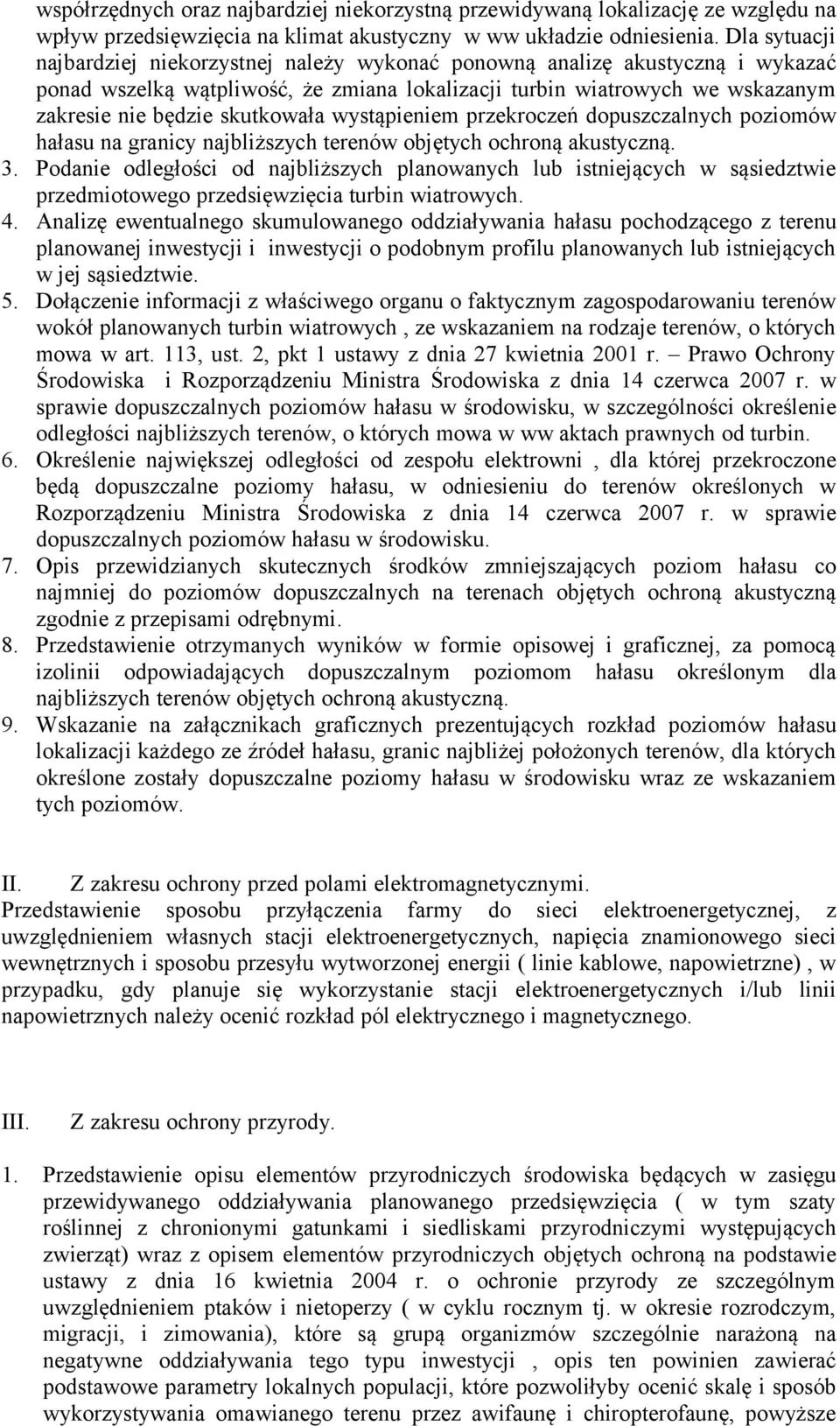 współrzędnych oraz najbardziej niekorzystną przewidywaną lokalizację ze względu na wpływ przedsięwzięcia na klimat akustyczny w ww układzie odniesienia. Dla sytuacji najbardziej niekorzystnej należy wykonać ponowną analizę akustyczną i wykazać ponad wszelką wątpliwość, że zmiana lokalizacji turbin wiatrowych we wskazanym zakresie nie będzie skutkowała wystąpieniem przekroczeń dopuszczalnych poziomów hałasu na granicy najbliższych terenów objętych ochroną akustyczną.
3. Podanie odległości od najbliższych planowanych lub istniejących w sąsiedztwie przedmiotowego przedsięwzięcia turbin wiatrowych.
4. Analizę ewentualnego skumulowanego oddziaływania hałasu pochodzącego z terenu planowanej inwestycji i inwestycji o podobnym profilu planowanych lub istniejących w jej sąsiedztwie.
5. Dołączenie informacji z właściwego organu o faktycznym zagospodarowaniu terenów wokół planowanych turbin wiatrowych , ze wskazaniem na rodzaje terenów, o których mowa w art. 113, ust. 2, pkt 1 ustawy z dnia 27 kwietnia 2001 r. – Prawo Ochrony Środowiska i Rozporządzeniu Ministra Środowiska z dnia 14 czerwca 2007 r. w sprawie dopuszczalnych poziomów hałasu w środowisku, w szczególności określenie odległości najbliższych terenów, o których mowa w ww aktach prawnych od turbin.
6. Określenie największej odległości od zespołu elektrowni , dla której przekroczone będą dopuszczalne poziomy hałasu, w odniesieniu do terenów określonych w Rozporządzeniu Ministra Środowiska z dnia 14 czerwca 2007 r. w sprawie dopuszczalnych poziomów hałasu w środowisku.
7. Opis przewidzianych skutecznych środków zmniejszających poziom hałasu co najmniej do poziomów dopuszczalnych na terenach objętych ochroną akustyczną zgodnie z przepisami odrębnymi.
8. Przedstawienie otrzymanych wyników w formie opisowej i graficznej, za pomocą izolinii odpowiadających dopuszczalnym poziomom hałasu określonym dla najbliższych terenów objętych ochroną akustyczną.
9. Wskazanie na załącznikach graficznych prezentujących rozkład poziomów hałasu lokalizacji każdego ze źródeł hałasu, granic najbliżej położonych terenów, dla których określone zostały dopuszczalne poziomy hałasu w środowisku wraz ze wskazaniem tych poziomów.

II. Z zakresu ochrony przed polami elektromagnetycznymi.
Przedstawienie sposobu przyłączenia farmy do sieci elektroenergetycznej, z uwzględnieniem własnych stacji elektroenergetycznych, napięcia znamionowego sieci wewnętrznych i sposobu przesyłu wytworzonej energii ( linie kablowe, napowietrzne) , w przypadku, gdy planuje się wykorzystanie stacji elektroenergetycznych i/lub linii napowietrznych należy ocenić rozkład pól elektrycznego i magnetycznego.

III. Z zakresu ochrony przyrody.

1. Przedstawienie opisu elementów przyrodniczych środowiska będących w zasięgu przewidywanego oddziaływania planowanego przedsięwzięcia ( w tym szaty roślinnej z chronionymi gatunkami i siedliskami przyrodniczymi występujących zwierząt) wraz z opisem elementów przyrodniczych objętych ochroną na podstawie ustawy z dnia 16 kwietnia 2004 r. o ochronie przyrody ze szczególnym uwzględnieniem ptaków i nietoperzy ( w cyklu rocznym tj. w okresie rozrodczym, migracji, i zimowania), które są grupą organizmów szczególnie narażoną na negatywne oddziaływania tego typu inwestycji , opis ten powinien zawierać podstawowe parametry lokalnych populacji, które pozwoliłyby ocenić skalę i sposób wykorzystywania omawianego terenu przez awifaunę i chiropterofaunę, powyższe